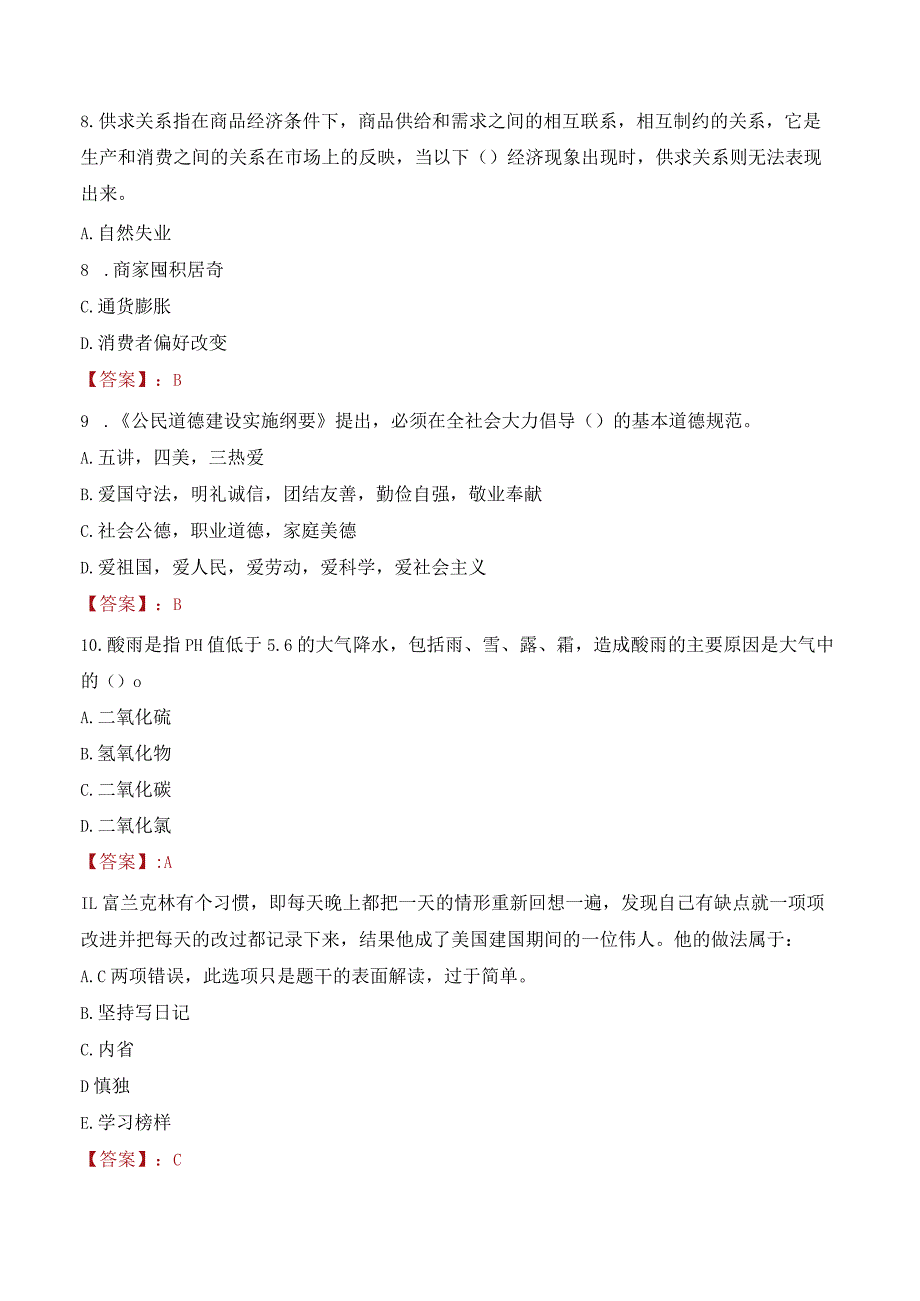 8.供求关系指在商品经济条件下，商品供给和需求之间的相互联系，相互制约的关系，它是生产和消费之间的关系在市场上的反映，当以下（）经济现象出现时，供求关系则无法表现出来。

A.自然失业

8 .商家囤积居奇

C.通货膨胀

D.消费者偏好改变

【答案】：B

9 .《公民道德建设实施纲要》提出，必须在全社会大力倡导（）的基本道德规范。

A.五讲，四美，三热爱

B.爱国守法，明礼诚信，团结友善，勤俭自强，敬业奉献

C.社会公德，职业道德，家庭美德

D.爱祖国，爱人民，爱劳动，爱科学，爱社会主义

【答案】：B

10.酸雨是指PH值低于5.6的大气降水，包括雨、雪、露、霜，造成酸雨的主要原因是大气中的（）o

A.二氧化硫

B.氢氧化物

C.二氧化碳

D.二氧化氯

【答案】:A

IL富兰克林有个习惯，即每天晚上都把一天的情形重新回想一遍，发现自己有缺点就一项项改进并把每天的改过都记录下来，结果他成了美国建国期间的一位伟人。他的做法属于：

A.C两项错误，此选项只是题干的表面解读，过于简单。

B.坚持写日记

C.内省

D慎独

E.学习榜样

【答案】：C